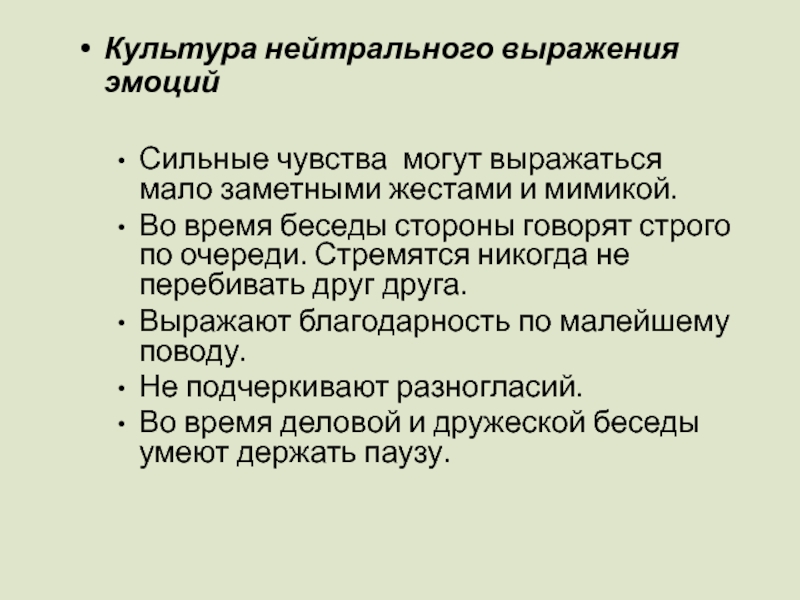 • Культура нейтрального выражения эмоций

• Сильные чувства могут выражаться мало заметными жестами и мимикой.
• Во время беседы стороны говорят строго по очереди. Стремятся никогда не перебивать друг друга.
• Выражают благодарность по малейшему поводу.
• Не подчеркивают разногласий.
• Во время деловой и дружеской беседы умеют держать паузу.